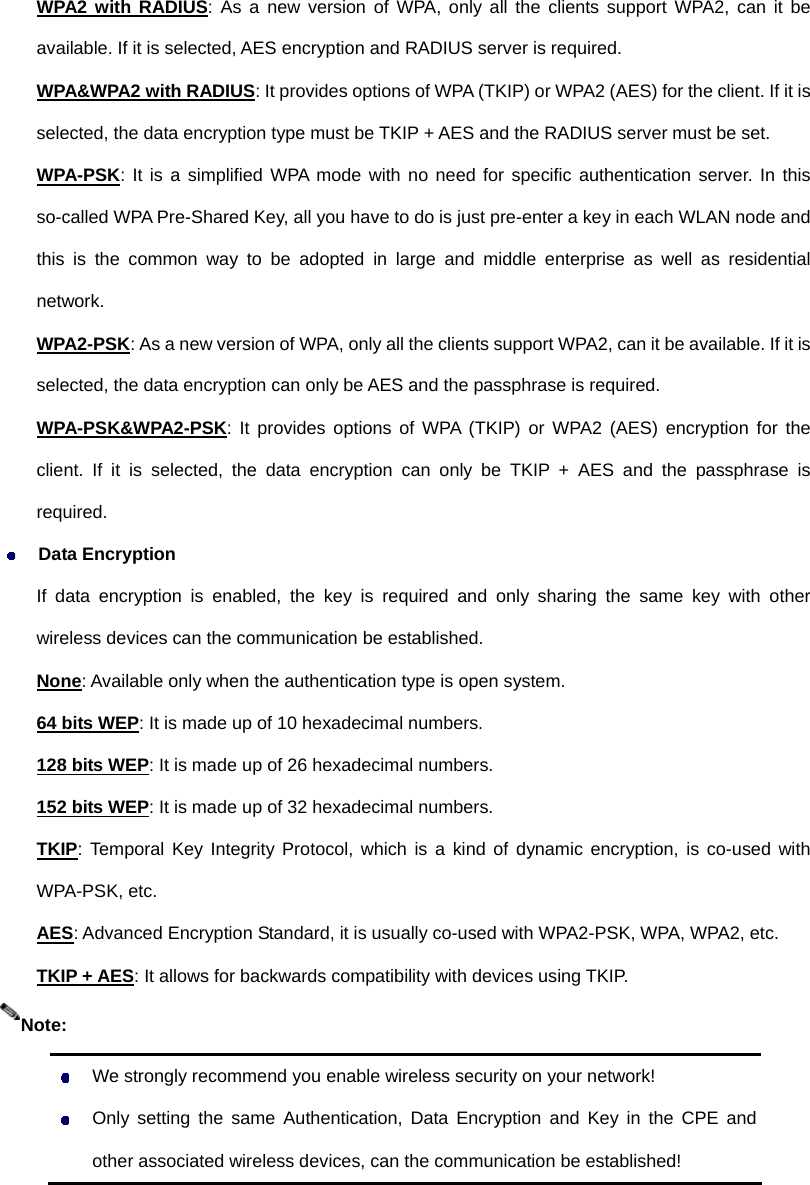 WPA2 with RADIUS: As a new version of WPA, only all the clients support WPA2, can it be available. If it is selected, AES encryption and RADIUS server is required.

WPA&WPA2 with RADIUS: It provides options of WPA (TKIP) or WPA2 (AES) for the client. If it is selected, the data encryption type must be TKIP + AES and the RADIUS server must be set.

WPA-PSK: It is a simplified WPA mode with no need for specific authentication server. In this so-called WPA Pre-Shared Key, all you have to do is just pre-enter a key in each WLAN node and this is the common way to be adopted in large and middle enterprise as well as residential network.

WPA2-PSK: As a new version of WPA, only all the clients support WPA2, can it be available. If it is selected, the data encryption can only be AES and the passphrase is required.

WPA-PSK&WPA2-PSK: It provides options of WPA (TKIP) or WPA2 (AES) encryption for the client. If it is selected, the data encryption can only be TKIP + AES and the passphrase is required.

Data Encryption

If data encryption is enabled, the key is required and only sharing the same key with other wireless devices can the communication be established.

None: Available only when the authentication type is open system.

64 bits WEP: It is made up of 10 hexadecimal numbers.

128 bits WEP: It is made up of 26 hexadecimal numbers.

152 bits WEP: It is made up of 32 hexadecimal numbers.

TKIP: Temporal Key Integrity Protocol, which is a kind of dynamic encryption, is co-used with WPA-PSK, etc.

AES: Advanced Encryption Standard, it is usually co-used with WPA2-PSK, WPA, WPA2, etc.

TKIP + AES: It allows for backwards compatibility with devices using TKIP.

Note:

We strongly recommend you enable wireless security on your network!

Only setting the same Authentication, Data Encryption and Key in the CPE and other associated wireless devices, can the communication be established!